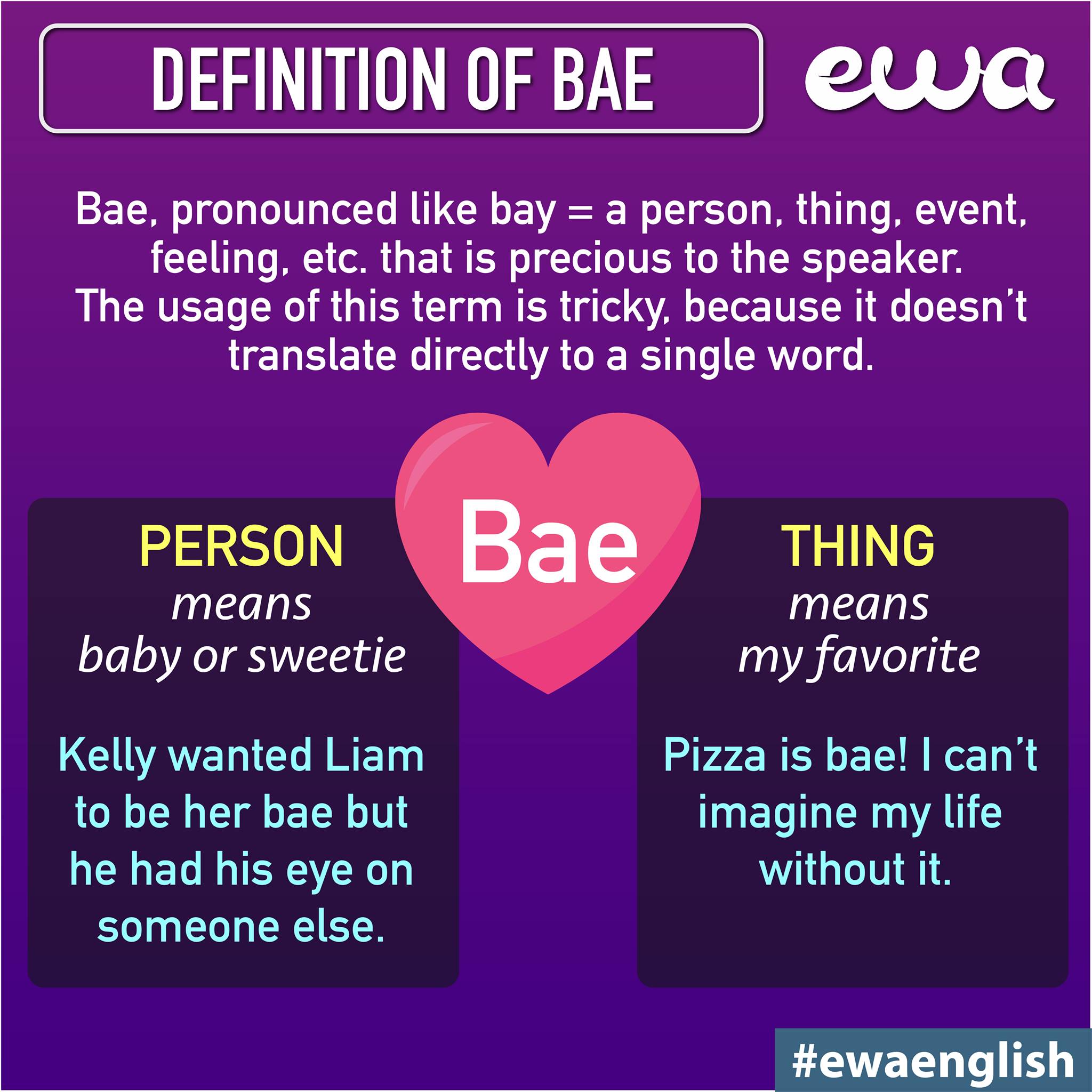 DEFINITION OF BAE

ewa

Bae, pronounced like bay = a person, thing, event, feeling, etc. that is precious to the speaker. The usage of this term is tricky, because it doesn't translate directly to a single word.

Bae

PERSON
means
baby or sweetie

Kelly wanted Liam to be her bae but he had his eye on someone else.

THING
means
my favorite

Pizza is bae! I can't imagine my life without it.

#ewaenglish